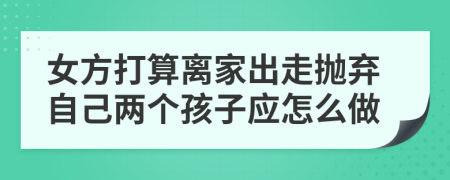 女方打算离家出走抛弃自己两个孩子应怎么做